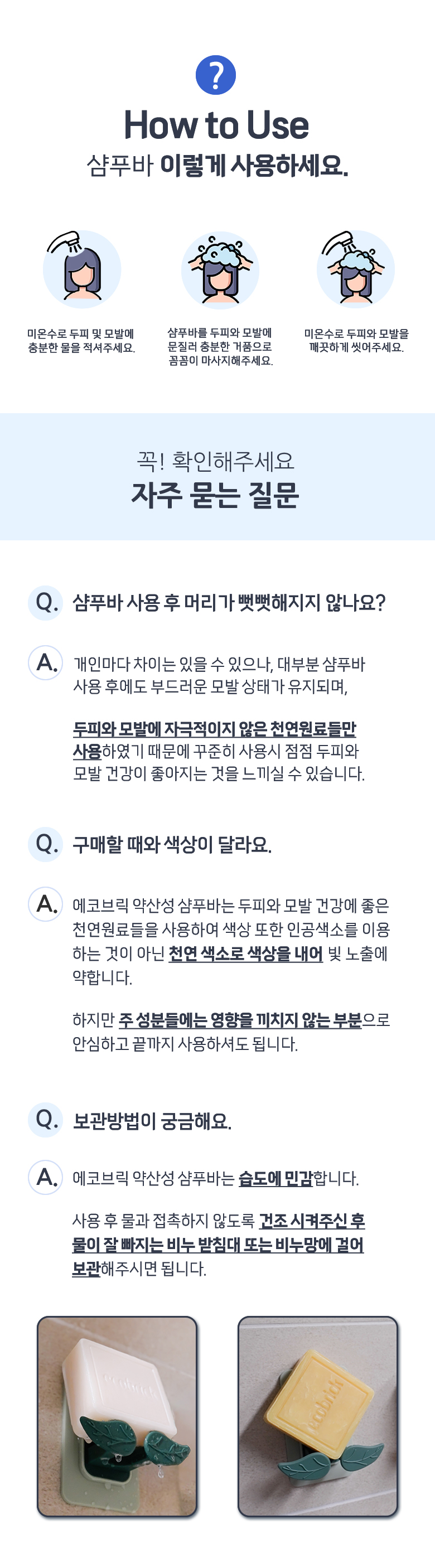 ?

How to Use

샴푸바 이렇게 사용하세요.

미온수로 두피 및 모발에 충분한 물을 적셔주세요.

샴푸바를 두피와 모발에 문질러 충분한 거품으로 꼼꼼이 마사지해주세요.

미온수로 두피와 모발을 깨끗하게 씻어주세요.

꼭! 확인해주세요

자주 묻는 질문

Q. 샴푸바 사용 후 머리가 뻣뻣해지지 않나요?

A. 개인마다 차이는 있을 수 있으나, 대부분 샴푸바 사용 후에도 부드러운 모발 상태가 유지되며,

두피와 모발에 자극적이지 않은 천연원료들만 사용하였기 때문에 꾸준히 사용시 점점 두피와 모발 건강이 좋아지는 것을 느끼실 수 있습니다.

Q. 구매할 때와 색상이 달라요.

A. 에코브릭 약산성 샴푸바는 두피와 모발 건강에 좋은 천연원료들을 사용하여 색상 또한 인공색소를 이용하는 것이 아닌 천연 색소로 색상을 내어 빛 노출에 약합니다.

하지만 주 성분들에는 영향을 끼치지 않는 부분으로 안심하고 끝까지 사용하셔도 됩니다.

Q. 보관방법이 궁금해요.

A. 에코브릭 약산성 샴푸바는 습도에 민감합니다.

사용 후 물과 접촉하지 않도록 건조 시켜주신 후 물이 잘 빠지는 비누 받침대 또는 비누망에 걸어 보관해주시면 됩니다.